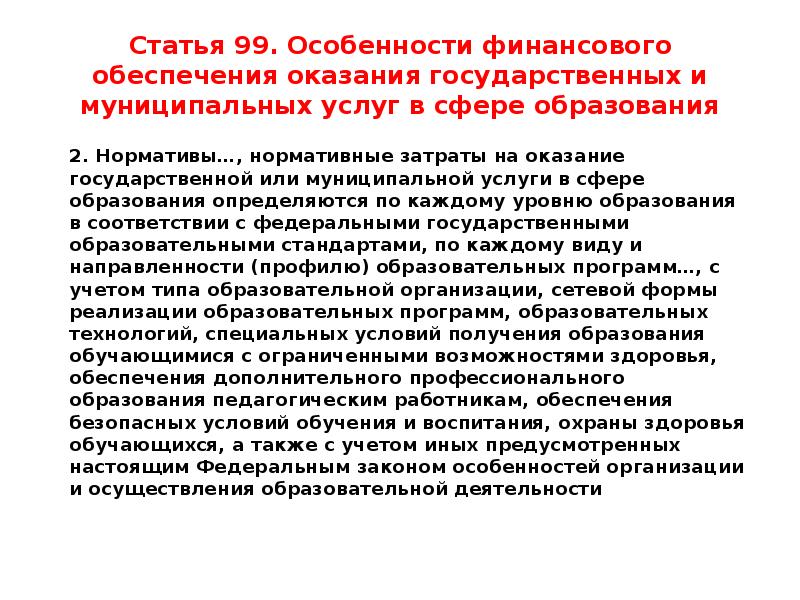 Статья 99. Особенности финансового обеспечения оказания государственных и муниципальных услуг в сфере образования

2. Нормативы…, нормативные затраты на оказание государственной или муниципальной услуги в сфере образования определяются по каждому уровню образования в соответствии с федеральными государственными образовательными стандартами, по каждому виду и направленности (профилю) образовательных программ…, с учетом типа образовательной организации, сетевой формы реализации образовательных программ, образовательных технологий, специальных условий получения образования обучающимися с ограниченными возможностями здоровья, обеспечения дополнительного профессионального образования педагогическим работникам, обеспечения безопасных условий обучения и воспитания, охраны здоровья обучающихся, а также с учетом иных предусмотренных настоящим Федеральным законом особенностей организации и осуществления образовательной деятельности